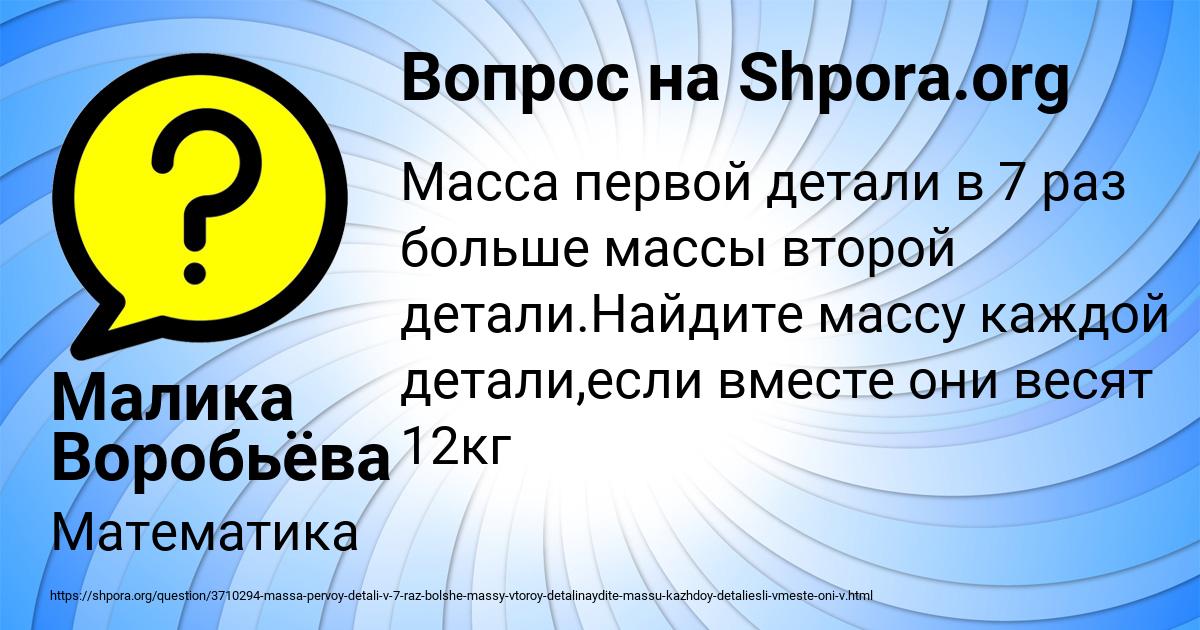 Вопрос на Shpora.org

Масса первой детали в 7 раз больше массы второй детали.Найдите массу каждой детали,если вместе они весят 12кг

Малика Воробьёва

Математика

https://shpora.org/question/3710294-massa-pervoy-detali-v-7-raz-bolshe-massy-vtoroy-detalinaydite-massu-kazhdoy-detaliesli-vmeste-oni-v.html